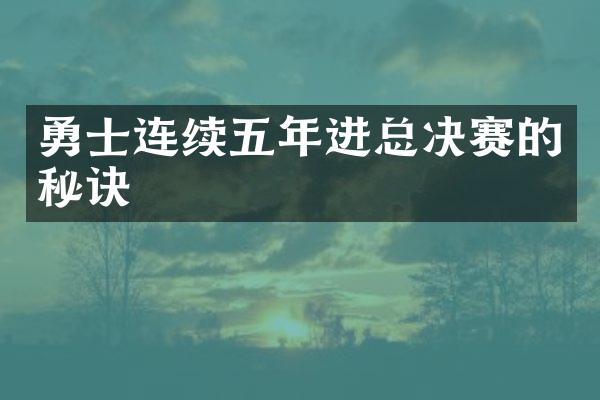 勇士连续五年进总决赛的秘诀